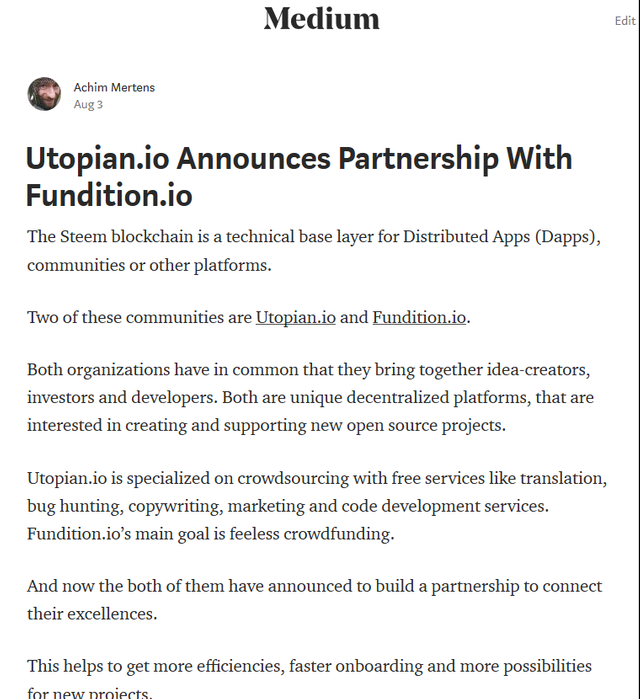 Medium

Edit

Achim Mertens
Aug 3

Utopian.io Announces Partnership With Fundition.io

The Steem blockchain is a technical base layer for Distributed Apps (Dapps), communities or other platforms.

Two of these communities are Utopian.io and Fundition.io.

Both organizations have in common that they bring together idea-creators, investors and developers. Both are unique decentralized platforms, that are interested in creating and supporting new open source projects.

Utopian.io is specialized on crowdsourcing with free services like translation, bug hunting, copywriting, marketing and code development services. Fundition.io's main goal is feeless crowdfunding.

And now the both of them have announced to build a partnership to connect their excellences.

This helps to get more efficiencies, faster onboarding and more possibilities for new projects.